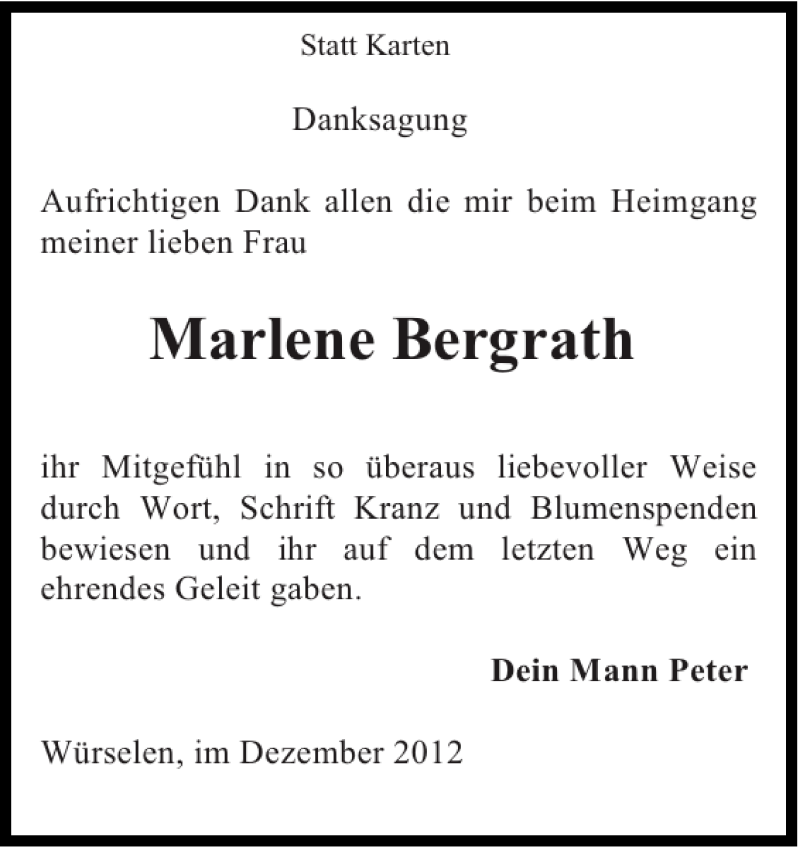 Statt Karten

Danksagung

Aufrichtigen Dank allen die mir beim Heimgang meiner lieben Frau

Marlene Bergrath

ihr Mitgefühl in so überaus liebevoller Weise durch Wort, Schrift Kranz und Blumenspenden bewiesen und ihr auf dem letzten Weg ein ehrendes Geleit gaben.

Dein Mann Peter

Würselen, im Dezember 2012